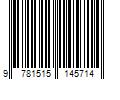 9 781515 145714